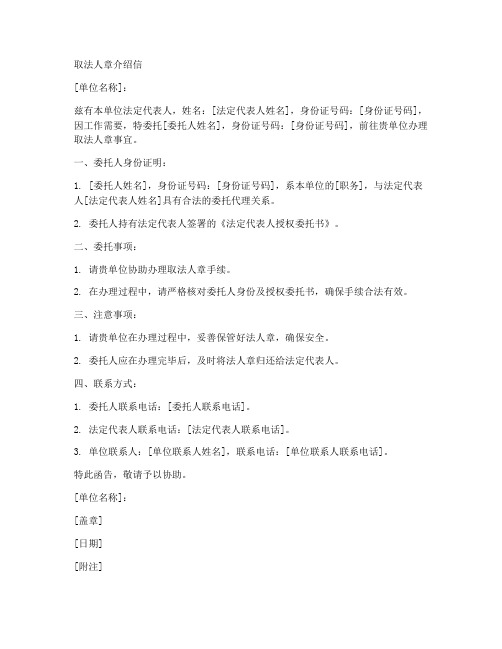 取法人章介绍信

[单位名称]：

兹有本单位法定代表人，姓名：[法定代表人姓名]，身份证号码：[身份证号码]，因工作需要，特委托[委托人姓名]，身份证号码：[身份证号码]，前往贵单位办理取法人章事宜。

一、委托人身份证明：

1. [委托人姓名]，身份证号码：[身份证号码]，系本单位的[职务]，与法定代表人[法定代表人姓名]具有合法的委托代理关系。

2. 委托人持有法定代表人签署的《法定代表人授权委托书》。

二、委托事项：

1. 请贵单位协助办理取法人章手续。

2. 在办理过程中，请严格核对委托人身份及授权委托书，确保手续合法有效。

三、注意事项：

1. 请贵单位在办理过程中，妥善保管好法人章，确保安全。

2. 委托人应在办理完毕后，及时将法人章归还给法定代表人。

四、联系方式：

1. 委托人联系电话：[委托人联系电话]。

2. 法定代表人联系电话：[法定代表人联系电话]。

3. 单位联系人：[单位联系人姓名]，联系电话：[单位联系人联系电话]。

特此函告，敬请予以协助。

[单位名称]：

[盖章]

[日期]

[附注]